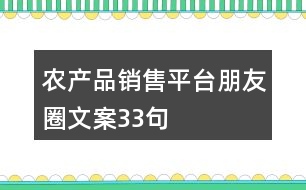 农产品销售平台朋友圈文案33句